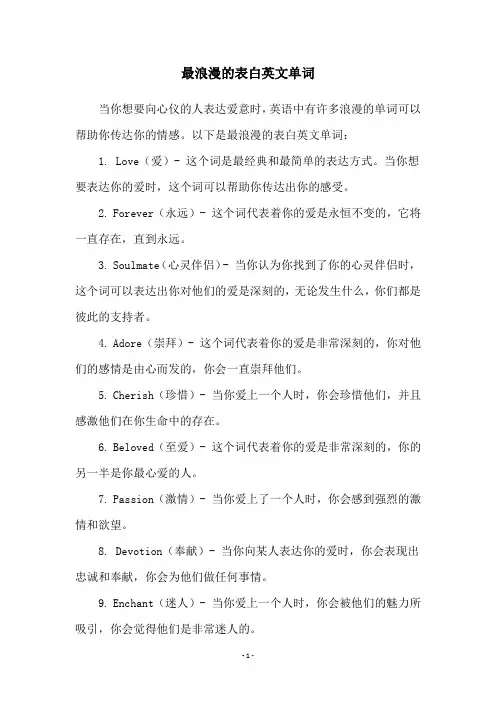 最浪漫的表白英文单词

当你想要向心仪的人表达爱意时，英语中有许多浪漫的单词可以帮助你传达你的情感。以下是最浪漫的表白英文单词：

1. Love（爱）- 这个词是最经典和最简单的表达方式。当你想要表达你的爱时，这个词可以帮助你传达出你的感受。

2. Forever（永远）- 这个词代表着你的爱是永恒不变的，它将一直存在，直到永远。

3. Soulmate（心灵伴侣）- 当你认为你找到了你的心灵伴侣时，这个词可以表达出你对他们的爱是深刻的，无论发生什么，你们都是彼此的支持者。

4. Adore（崇拜）- 这个词代表着你的爱是非常深刻的，你对他们的感情是由心而发的，你会一直崇拜他们。

5. Cherish（珍惜）- 当你爱上一个人时，你会珍惜他们，并且感激他们在你生命中的存在。

6. Beloved（至爱）- 这个词代表着你的爱是非常深刻的，你的另一半是你最心爱的人。

7. Passion（激情）- 当你爱上了一个人时，你会感到强烈的激情和欲望。

8. Devotion（奉献）- 当你向某人表达你的爱时，你会表现出忠诚和奉献，你会为他们做任何事情。

9. Enchant（迷人）- 当你爱上一个人时，你会被他们的魅力所吸引，你会觉得他们是非常迷人的。

-1-